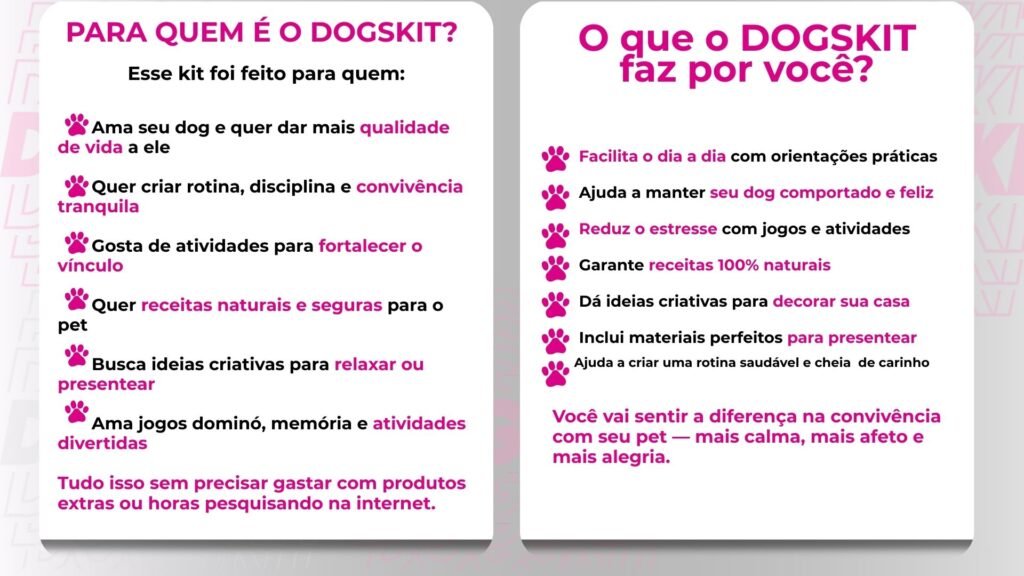 PARA QUEM É O DOGSKIT?

Esse kit foi feito para quem:

Ama seu dog e quer dar mais qualidade de vida a ele

Quer criar rotina, disciplina e convivência tranquila

Gosta de atividades para fortalecer o vínculo

Quer receitas naturais e seguras para o pet

Busca ideias criativas para relaxar ou presentear

Ama jogos dominó, memória e atividades divertidas

Tudo isso sem precisar gastar com produtos extras ou horas pesquisando na internet.

O que o DOGSKIT faz por você?

Facilita o dia a dia com orientações práticas

Ajuda a manter seu dog comportado e feliz

Reduz o estresse com jogos e atividades

Garante receitas 100% naturais

Dá ideias criativas para decorar sua casa

Inclui materiais perfeitos para presentear

Ajuda a criar uma rotina saudável e cheia de carinho

Você vai sentir a diferença na convivência com seu pet — mais calma, mais afeto e mais alegria.